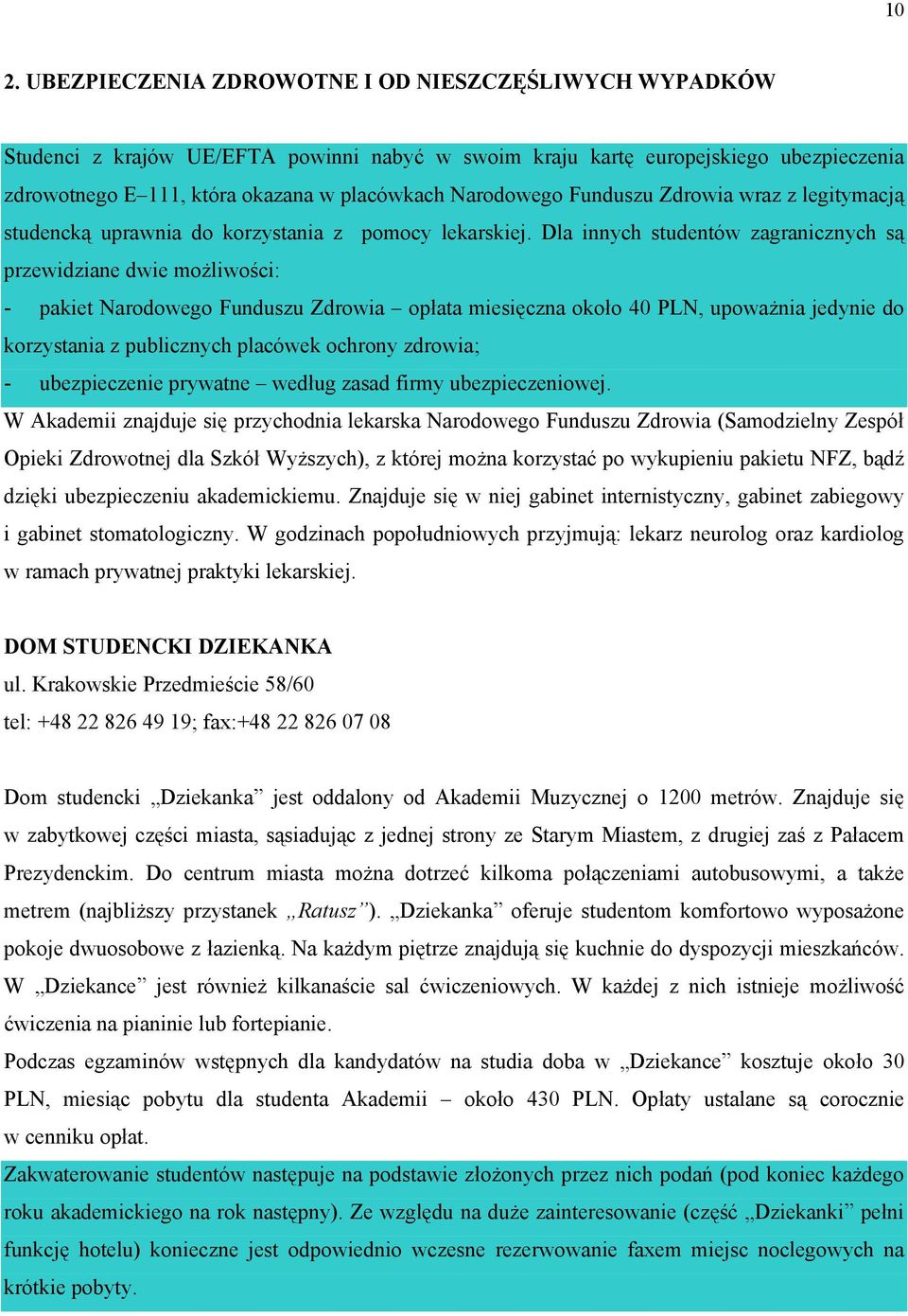 10

2. UBEZPIECZENIA ZDROWOTNE I OD NIESZCZĘŚLIWYCH WYPADKÓW

Studenci z krajów UE/EFTA powinni nabyć w swoim kraju kartę europejskiego ubezpieczenia zdrowotnego E–111, która okazana w placówkach Narodowego Funduszu Zdrowia wraz z legitymacją studencką uprawnia do korzystania z pomocy lekarskiej. Dla innych studentów zagranicznych są przewidziane dwie możliwości:
- pakiet Narodowego Funduszu Zdrowia – opłata miesięczna około 40 PLN, upoważnia jedynie do korzystania z publicznych placówek ochrony zdrowia;
- ubezpieczenie prywatne – według zasad firmy ubezpieczeniowej.
W Akademii znajduje się przychodnia lekarska Narodowego Funduszu Zdrowia (Samodzielny Zespół Opieki Zdrowotnej dla Szkół Wyższych), z której można korzystać po wykupieniu pakietu NFZ, bądź dzięki ubezpieczeniu akademickiemu. Znajduje się w niej gabinet internistyczny, gabinet zabiegowy i gabinet stomatologiczny. W godzinach popołudniowych przyjmują: lekarz neurolog oraz kardiolog w ramach prywatnej praktyki lekarskiej.

DOM STUDENCKI DZIEKANKA
ul. Krakowskie Przedmieście 58/60
tel: +48 22 826 49 19; fax:+48 22 826 07 08

Dom studencki „Dziekanka” jest oddalony od Akademii Muzycznej o 1200 metrów. Znajduje się w zabytkowej części miasta, sąsiadując z jednej strony ze Starym Miastem, z drugiej zaś z Pałacem Prezydenckim. Do centrum miasta można dotrzeć kilkoma połączeniami autobusowymi, a także metrem (najbliższy przystanek „Ratusz”). „Dziekanka” oferuje studentom komfortowo wyposażone pokoje dwuosobowe z łazienką. Na każdym piętrze znajdują się kuchnie do dyspozycji mieszkańców. W „Dziekance” jest również kilkanaście sal ćwiczeniowych. W każdej z nich istnieje możliwość ćwiczenia na pianinie lub fortepianie.
Podczas egzaminów wstępnych dla kandydatów na studia doba w „Dziekance” kosztuje około 30 PLN, miesiąc pobytu dla studenta Akademii – około 430 PLN. Opłaty ustalane są corocznie w cenniku opłat.
Zakwaterowanie studentów następuje na podstawie złożonych przez nich podań (pod koniec każdego roku akademickiego na rok następny). Ze względu na duże zainteresowanie (część „Dziekanki” pełni funkcję hotelu) konieczne jest odpowiednio wczesne rezerwowanie faxem miejsc noclegowych na krótkie pobyty.